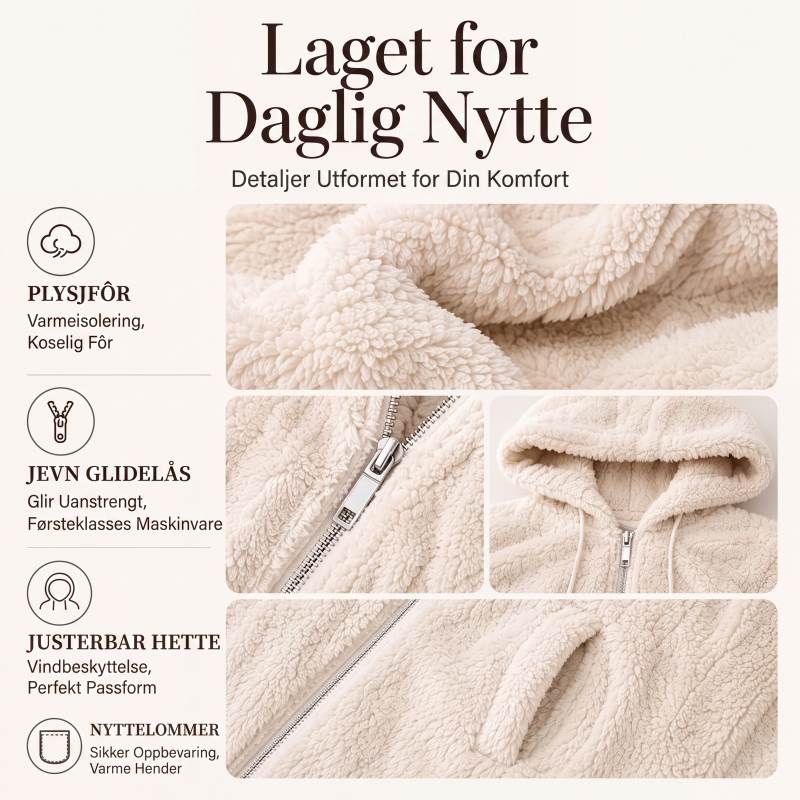 Laget for
Daglig Nytte

Detaljer Utformet for Din Komfort

PLYSJFÔR
Varmeisolering,
Koselig Fôr

JEVN GLIDELÅS
Glir Uanstrengt,
Førsteklasses Maskinvare

JUSTERBAR HETTE
Vindbeskyttelse,
Perfekt Passform

NYTTELOMMER
Sikker Oppbevaring,
Varme Hender